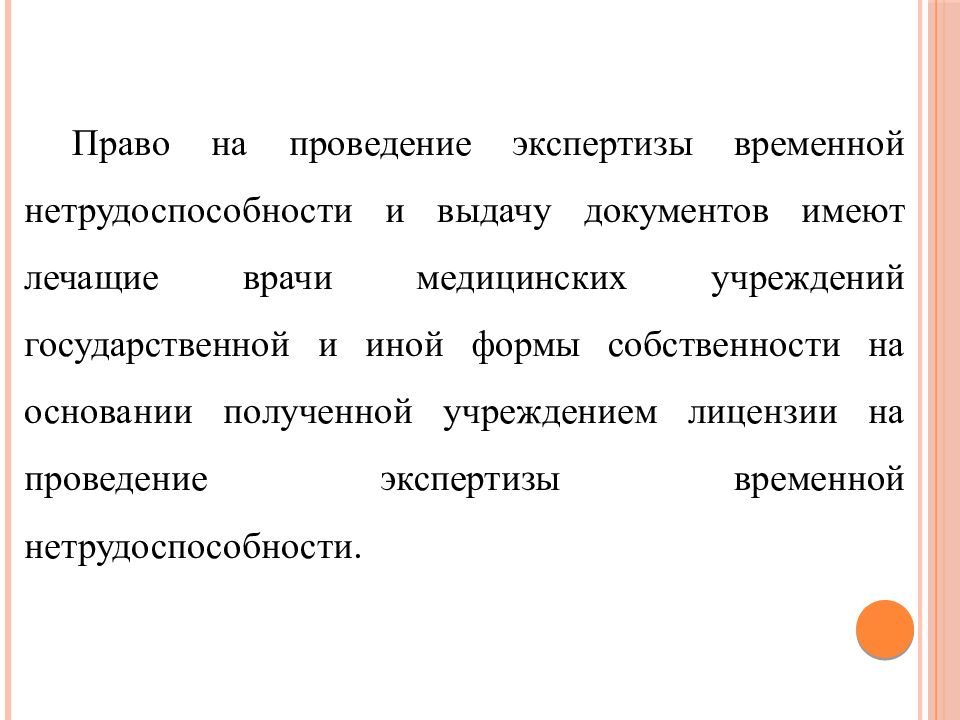 Право на проведение экспертизы временной нетрудоспособности и выдачу документов имеют лечащие врачи медицинских учреждений государственной и иной формы собственности на основании полученной учреждением лицензии на проведение экспертизы временной нетрудоспособности.